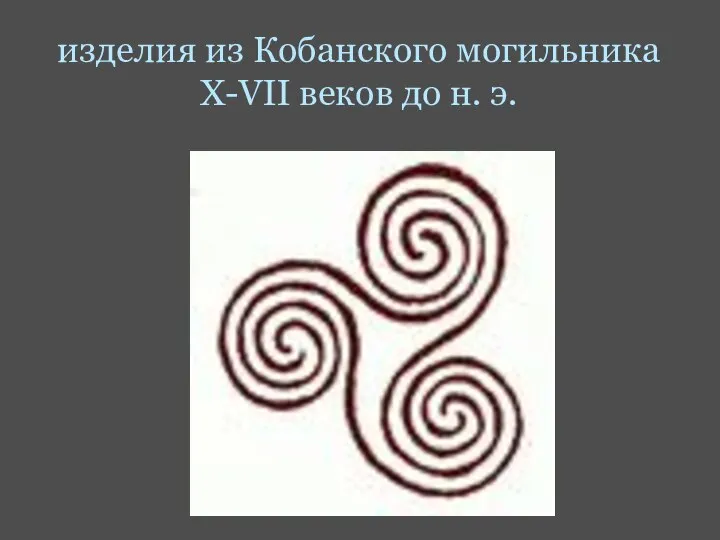 изделия из Кобанского могильника X-VII веков до н. э.